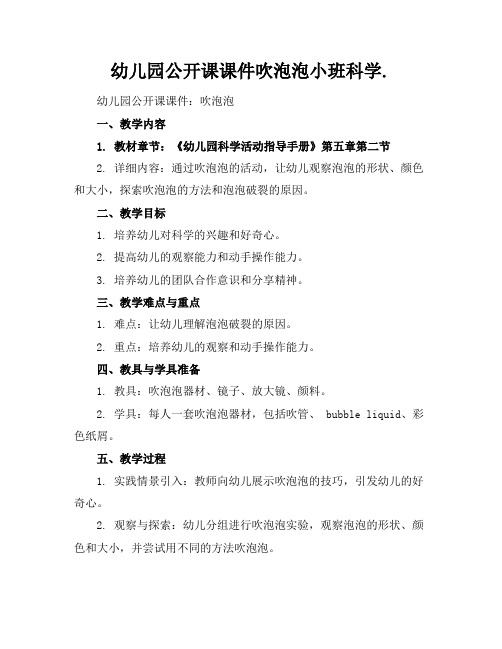 幼儿园公开课课件吹泡泡小班科学.

幼儿园公开课课件：吹泡泡

一、教学内容

1. 教材章节：《幼儿园科学活动指导手册》第五章第二节

2. 详细内容：通过吹泡泡的活动，让幼儿观察泡泡的形状、颜色和大小，探索吹泡泡的方法和泡泡破裂的原因。

二、教学目标

1. 培养幼儿对科学的兴趣和好奇心。

2. 提高幼儿的观察能力和动手操作能力。

3. 培养幼儿的团队合作意识和分享精神。

三、教学难点与重点

1. 难点：让幼儿理解泡泡破裂的原因。

2. 重点：培养幼儿的观察和动手操作能力。

四、教具与学具准备

1. 教具：吹泡泡器材、镜子、放大镜、颜料。

2. 学具：每人一套吹泡泡器材，包括吹管、 bubble liquid、彩色纸屑。

五、教学过程

1. 实践情景引入：教师向幼儿展示吹泡泡的技巧，引发幼儿的好奇心。

2. 观察与探索：幼儿分组进行吹泡泡实验，观察泡泡的形状、颜色和大小，并尝试用不同的方法吹泡泡。